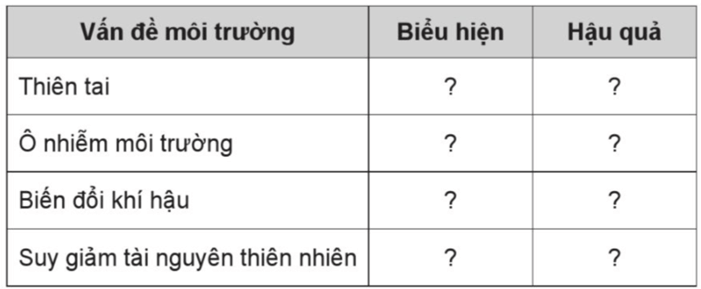 | Vấn đề môi trường | Biểu hiện | Hậu quả |
|---|---|---|
| Thiên tai | ? | ? |
| Ô nhiễm môi trường | ? | ? |
| Biến đổi khí hậu | ? | ? |
| Suy giảm tài nguyên thiên nhiên | ? | ? |